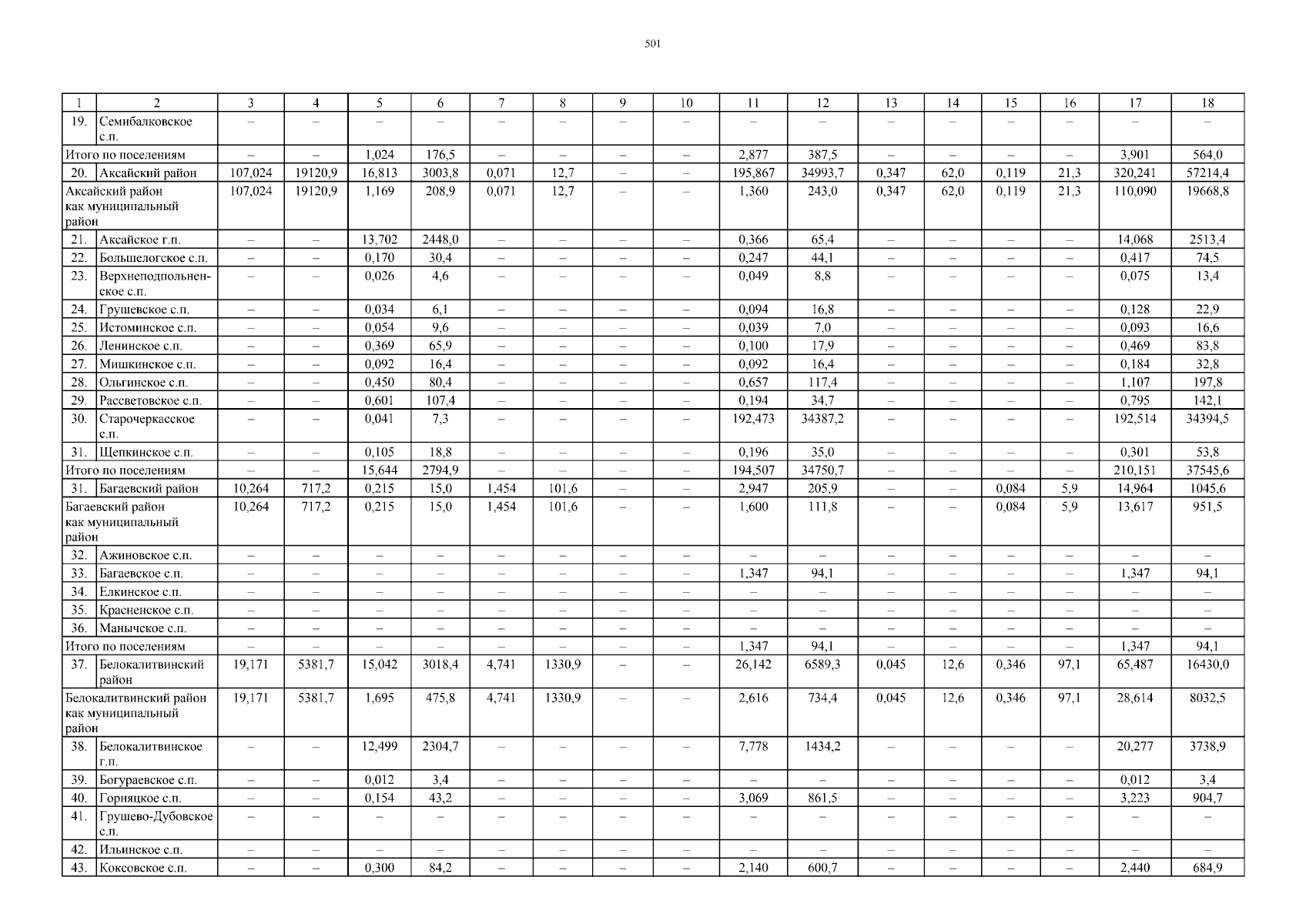 501

| 1 | 2 | 3 | 4 | 5 | 6 | 7 | 8 | 9 | 10 | 11 | 12 | 13 | 14 | 15 | 16 | 17 | 18 |
|---|---|---|---|---|---|---|---|---|---|---|---|---|---|---|---|---|---|
| 19. | Семибалковское с.п. | – | – | – | – | – | – | – | – | – | – | – | – | – | – | – | – |
| Итого по поселениям | | – | – | 1,024 | 176,5 | – | – | – | – | 2,877 | 387,5 | – | – | – | – | 3,901 | 564,0 |
| 20. | Аксайский район | 107,024 | 19120,9 | 16,813 | 3003,8 | 0,071 | 12,7 | – | – | 195,867 | 34993,7 | 0,347 | 62,0 | 0,119 | 21,3 | 320,241 | 57214,4 |
| Аксайский район как муниципальный район | | 107,024 | 19120,9 | 1,169 | 208,9 | 0,071 | 12,7 | – | – | 1,360 | 243,0 | 0,347 | 62,0 | 0,119 | 21,3 | 110,090 | 19668,8 |
| 21. | Аксайское г.п. | – | – | 13,702 | 2448,0 | – | – | – | – | 0,366 | 65,4 | – | – | – | – | 14,068 | 2513,4 |
| 22. | Большелогское с.п. | – | – | 0,170 | 30,4 | – | – | – | – | 0,247 | 44,1 | – | – | – | – | 0,417 | 74,5 |
| 23. | Верхнеподпольненское с.п. | – | – | 0,026 | 4,6 | – | – | – | – | 0,049 | 8,8 | – | – | – | – | 0,075 | 13,4 |
| 24. | Грушевское с.п. | – | – | 0,034 | 6,1 | – | – | – | – | 0,094 | 16,8 | – | – | – | – | 0,128 | 22,9 |
| 25. | Истоминское с.п. | – | – | 0,054 | 9,6 | – | – | – | – | 0,039 | 7,0 | – | – | – | – | 0,093 | 16,6 |
| 26. | Ленинское с.п. | – | – | 0,369 | 65,9 | – | – | – | – | 0,100 | 17,9 | – | – | – | – | 0,469 | 83,8 |
| 27. | Мишкинское с.п. | – | – | 0,092 | 16,4 | – | – | – | – | 0,092 | 16,4 | – | – | – | – | 0,184 | 32,8 |
| 28. | Ольгинское с.п. | – | – | 0,450 | 80,4 | – | – | – | – | 0,657 | 117,4 | – | – | – | – | 1,107 | 197,8 |
| 29. | Рассветовское с.п. | – | – | 0,601 | 107,4 | – | – | – | – | 0,194 | 34,7 | – | – | – | – | 0,795 | 142,1 |
| 30. | Старочеркасское с.п. | – | – | 0,041 | 7,3 | – | – | – | – | 192,473 | 34387,2 | – | – | – | – | 192,514 | 34394,5 |
| 31. | Щепкинское с.п. | – | – | 0,105 | 18,8 | – | – | – | – | 0,196 | 35,0 | – | – | – | – | 0,301 | 53,8 |
| Итого по поселениям | | – | – | 15,644 | 2794,9 | – | – | – | – | 194,507 | 34750,7 | – | – | – | – | 210,151 | 37545,6 |
| 31. | Багаевский район | 10,264 | 717,2 | 0,215 | 15,0 | 1,454 | 101,6 | – | – | 2,947 | 205,9 | – | – | 0,084 | 5,9 | 14,964 | 1045,6 |
| Багаевский район как муниципальный район | | 10,264 | 717,2 | 0,215 | 15,0 | 1,454 | 101,6 | – | – | 1,600 | 111,8 | – | – | 0,084 | 5,9 | 13,617 | 951,5 |
| 32. | Ажиновское с.п. | – | – | – | – | – | – | – | – | – | – | – | – | – | – | – | – |
| 33. | Багаевское с.п. | – | – | – | – | – | – | – | – | 1,347 | 94,1 | – | – | – | – | 1,347 | 94,1 |
| 34. | Елкинское с.п. | – | – | – | – | – | – | – | – | – | – | – | – | – | – | – | – |
| 35. | Красненское с.п. | – | – | – | – | – | – | – | – | – | – | – | – | – | – | – | – |
| 36. | Манычское с.п. | – | – | – | – | – | – | – | – | – | – | – | – | – | – | – | – |
| Итого по поселениям | | – | – | – | – | – | – | – | – | 1,347 | 94,1 | – | – | – | – | 1,347 | 94,1 |
| 37. | Белокалитвинский район | 19,171 | 5381,7 | 15,042 | 3018,4 | 4,741 | 1330,9 | – | – | 26,142 | 6589,3 | 0,045 | 12,6 | 0,346 | 97,1 | 65,487 | 16430,0 |
| Белокалитвинский район как муниципальный район | | 19,171 | 5381,7 | 1,695 | 475,8 | 4,741 | 1330,9 | – | – | 2,616 | 734,4 | 0,045 | 12,6 | 0,346 | 97,1 | 28,614 | 8032,5 |
| 38. | Белокалитвинское г.п. | – | – | 12,499 | 2304,7 | – | – | – | – | 7,778 | 1434,2 | – | – | – | – | 20,277 | 3738,9 |
| 39. | Богураевское с.п. | – | – | 0,012 | 3,4 | – | – | – | – | – | – | – | – | – | – | 0,012 | 3,4 |
| 40. | Горняцкое с.п. | – | – | 0,154 | 43,2 | – | – | – | – | 3,069 | 861,5 | – | – | – | – | 3,223 | 904,7 |
| 41. | Грушево-Дубовское с.п. | – | – | – | – | – | – | – | – | – | – | – | – | – | – | – | – |
| 42. | Ильинское с.п. | – | – | – | – | – | – | – | – | – | – | – | – | – | – | – | – |
| 43. | Коксовское с.п. | – | – | 0,300 | 84,2 | – | – | – | – | 2,140 | 600,7 | – | – | – | – | 2,440 | 684,9 |